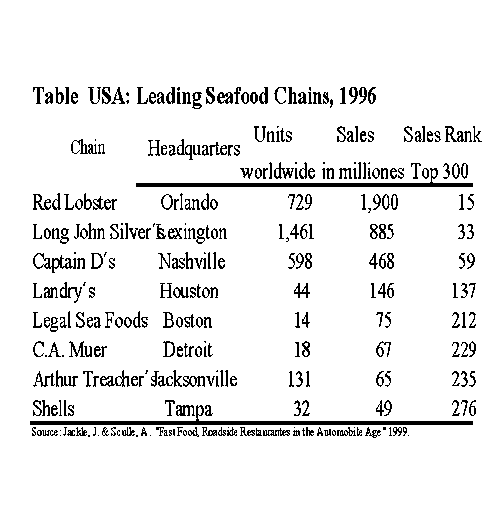 Table USA: Leading Seafood Chains, 1996

| Chain | Headquarters | Units worldwide | Sales in milliones | Sales Rank Top 300 |
|---|---|---|---|---|
| Red Lobster | Orlando | 729 | 1,900 | 15 |
| Long John Silver's | Lexington | 1,461 | 885 | 33 |
| Captain D's | Nashville | 598 | 468 | 59 |
| Landry's | Houston | 44 | 146 | 137 |
| Legal Sea Foods | Boston | 14 | 75 | 212 |
| C.A. Muer | Detroit | 18 | 67 | 229 |
| Arthur Treacher's | Jacksonville | 131 | 65 | 235 |
| Shells | Tampa | 32 | 49 | 276 |

Source: Jackle, J. & Sculle, A. "Fast Food, Roadside Restaurantes in the Automobile Age" 1999.